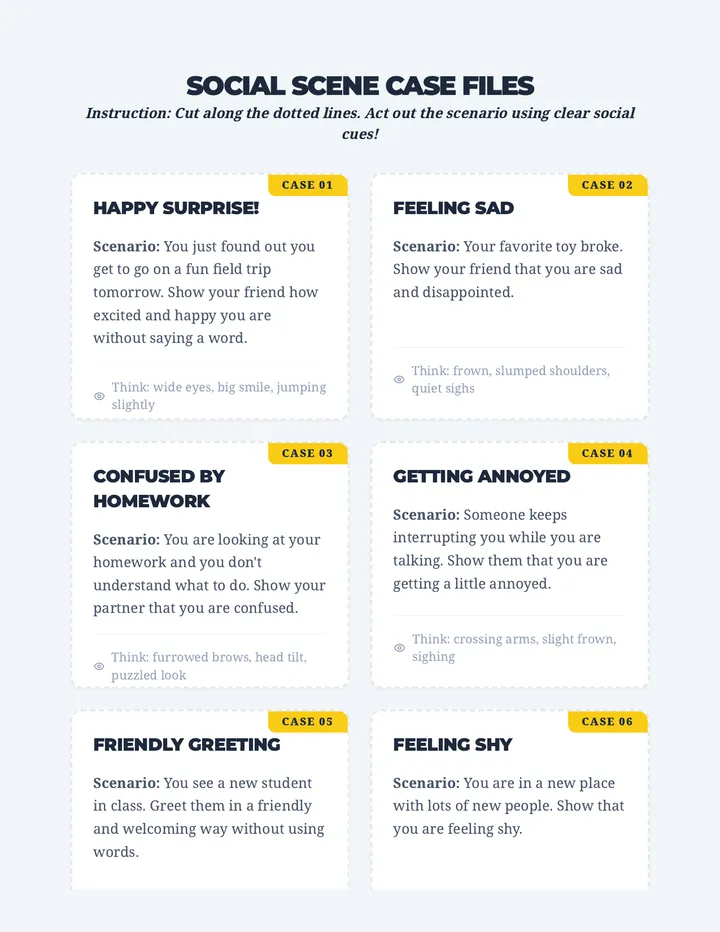 SOCIAL SCENE CASE FILES

Instruction: Cut along the dotted lines. Act out the scenario using clear social cues!

CASE 01

HAPPY SURPRISE!

Scenario: You just found out you get to go on a fun field trip tomorrow. Show your friend how excited and happy you are without saying a word.

Think: wide eyes, big smile, jumping slightly

CASE 02

FEELING SAD

Scenario: Your favorite toy broke. Show your friend that you are sad and disappointed.

Think: frown, slumped shoulders, quiet sighs

CASE 03

CONFUSED BY HOMEWORK

Scenario: You are looking at your homework and you don't understand what to do. Show your partner that you are confused.

Think: furrowed brows, head tilt, puzzled look

CASE 04

GETTING ANNOYED

Scenario: Someone keeps interrupting you while you are talking. Show them that you are getting a little annoyed.

Think: crossing arms, slight frown, sighing

CASE 05

FRIENDLY GREETING

Scenario: You see a new student in class. Greet them in a friendly and welcoming way without using words.

CASE 06

FEELING SHY

Scenario: You are in a new place with lots of new people. Show that you are feeling shy.